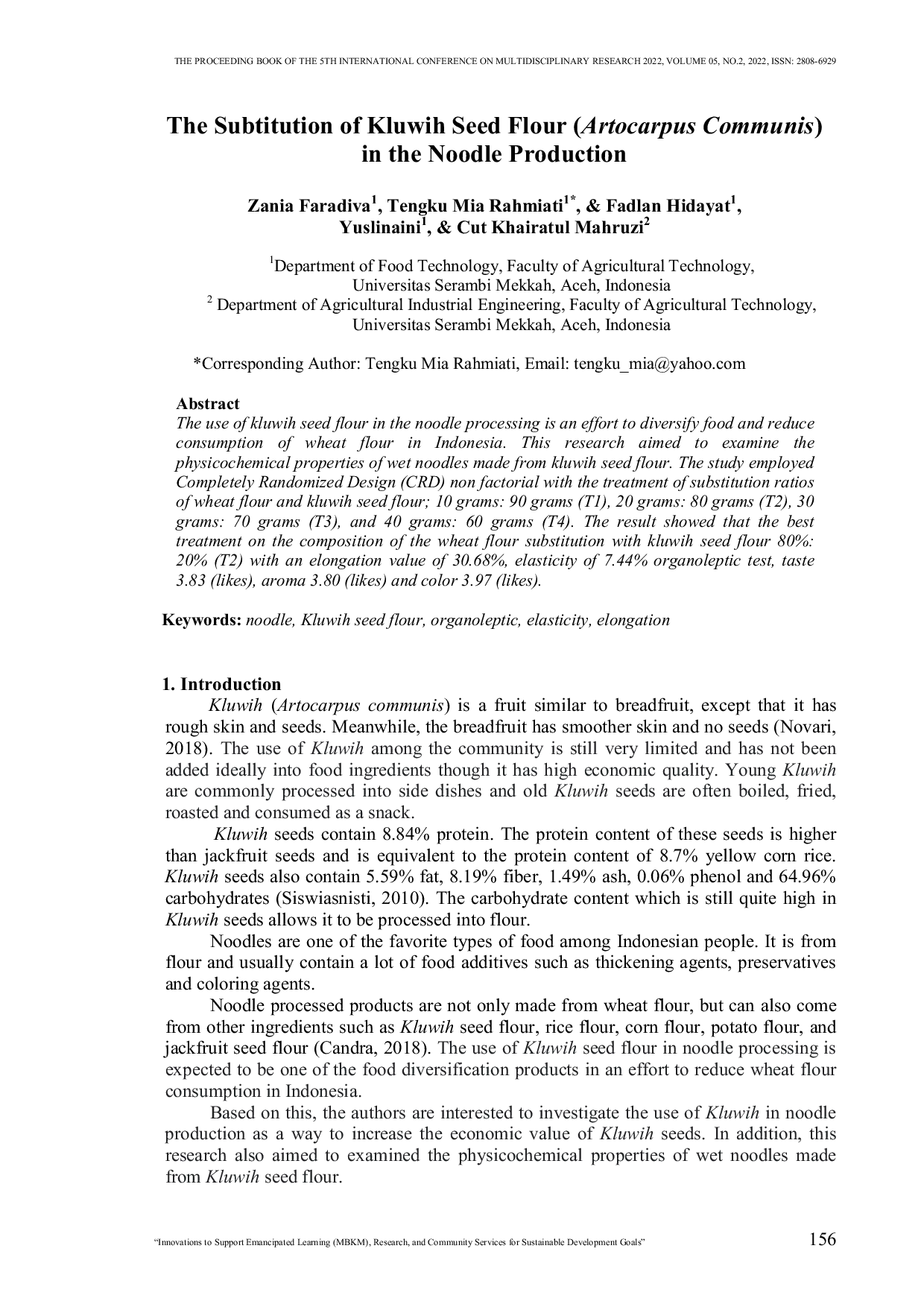 THE PROCEEDING BOOK OF THE 5TH INTERNATIONAL CONFERENCE ON MULTIDISCIPLINARY RESEARCH 2022, VOLUME 05, NO.2, 2022, ISSN: 2808-6929

The Subtitution of Kluwih Seed Flour (Artocarpus Communis) in the Noodle Production

Zania Faradiva$^{1}$, Tengku Mia Rahmiati$^{1*}$, & Fadlan Hidayat$^{1}$, Yuslinaini$^{1}$, & Cut Khairatul Mahruzi$^{2}$

$^{1}$Department of Food Technology, Faculty of Agricultural Technology, Universitas Serambi Mekkah, Aceh, Indonesia
$^{2}$ Department of Agricultural Industrial Engineering, Faculty of Agricultural Technology, Universitas Serambi Mekkah, Aceh, Indonesia

*Corresponding Author: Tengku Mia Rahmiati, Email: tengku_mia@yahoo.com

Abstract
The use of kluwih seed flour in the noodle processing is an effort to diversify food and reduce consumption of wheat flour in Indonesia. This research aimed to examine the physicochemical properties of wet noodles made from kluwih seed flour. The study employed Completely Randomized Design (CRD) non factorial with the treatment of substitution ratios of wheat flour and kluwih seed flour; 10 grams: 90 grams (T1), 20 grams: 80 grams (T2), 30 grams: 70 grams (T3), and 40 grams: 60 grams (T4). The result showed that the best treatment on the composition of the wheat flour substitution with kluwih seed flour 80%: 20% (T2) with an elongation value of 30.68%, elasticity of 7.44% organoleptic test, taste 3.83 (likes), aroma 3.80 (likes) and color 3.97 (likes).

Keywords: noodle, Kluwih seed flour, organoleptic, elasticity, elongation

1. Introduction
Kluwih (Artocarpus communis) is a fruit similar to breadfruit, except that it has rough skin and seeds. Meanwhile, the breadfruit has smoother skin and no seeds (Novari, 2018). The use of Kluwih among the community is still very limited and has not been added ideally into food ingredients though it has high economic quality. Young Kluwih are commonly processed into side dishes and old Kluwih seeds are often boiled, fried, roasted and consumed as a snack.

Kluwih seeds contain 8.84% protein. The protein content of these seeds is higher than jackfruit seeds and is equivalent to the protein content of 8.7% yellow corn rice. Kluwih seeds also contain 5.59% fat, 8.19% fiber, 1.49% ash, 0.06% phenol and 64.96% carbohydrates (Siswiasnisti, 2010). The carbohydrate content which is still quite high in Kluwih seeds allows it to be processed into flour.

Noodles are one of the favorite types of food among Indonesian people. It is from flour and usually contain a lot of food additives such as thickening agents, preservatives and coloring agents.

Noodle processed products are not only made from wheat flour, but can also come from other ingredients such as Kluwih seed flour, rice flour, corn flour, potato flour, and jackfruit seed flour (Candra, 2018). The use of Kluwih seed flour in noodle processing is expected to be one of the food diversification products in an effort to reduce wheat flour consumption in Indonesia.

Based on this, the authors are interested to investigate the use of Kluwih in noodle production as a way to increase the economic value of Kluwih seeds. In addition, this research also aimed to examined the physicochemical properties of wet noodles made from Kluwih seed flour.

"Innovations to Support Emancipated Learning (MBKM), Research, and Community Services for Sustainable Development Goals"

156